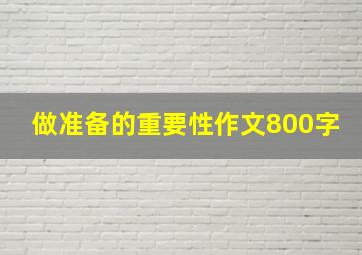 做准备的重要性作文800字